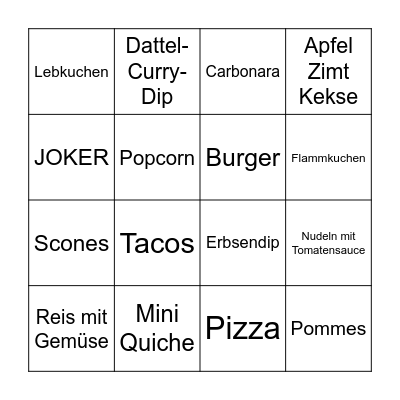 | | | | |
|---|---|---|---|
| Lebkuchen | Dattel-Curry-Dip | Carbonara | Apfel Zimt Kekse |
| JOKER | Popcorn | Burger | Flammkuchen |
| Scones | Tacos | Erbsendip | Nudeln mit Tomatensauce |
| Reis mit Gemüse | Mini Quiche | Pizza | Pommes |